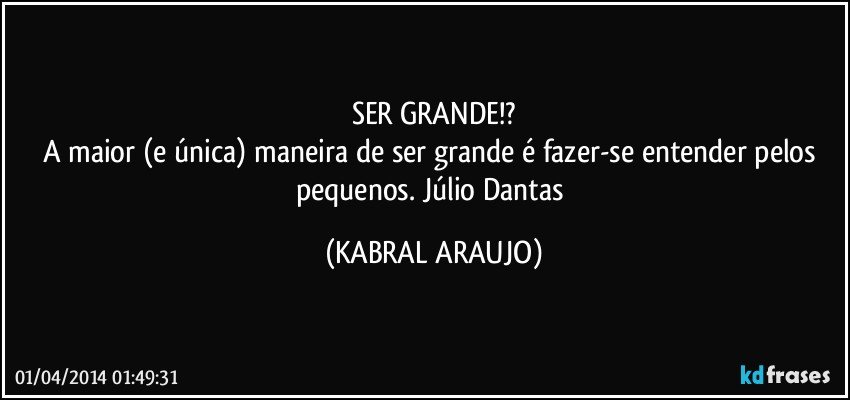 SER GRANDE!?
A maior (e única) maneira de ser grande é fazer-se entender pelos pequenos. Júlio Dantas

(KABRAL ARAUJO)

01/04/2014 01:49:31

kdfrases